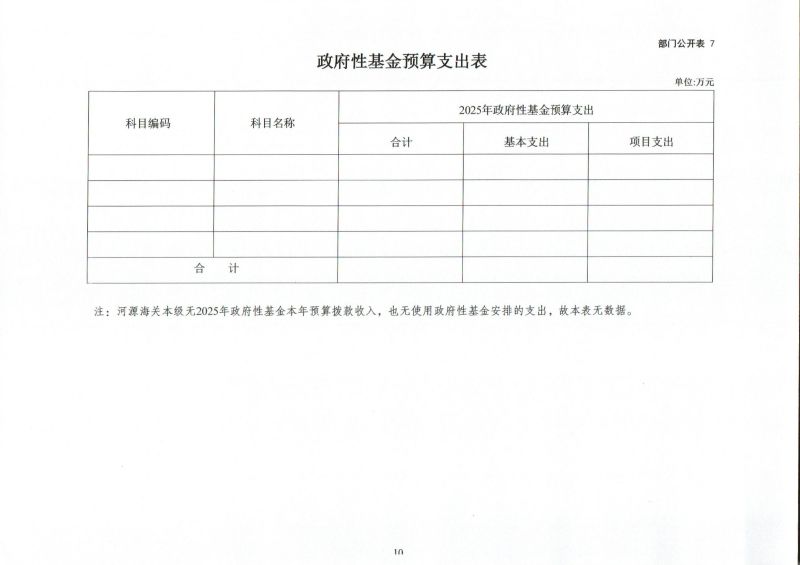 部门公开表 7

政府性基金预算支出表

单位:万元

| 科目编码 | 科目名称 | 2025年政府性基金预算支出 | | |
|---|---|---|---|---|
| | | 合计 | 基本支出 | 项目支出 |
| | | | | |
| | | | | |
| | | | | |
| | | | | |
| 合 计 | | | | |

注：河源海关本级无2025年政府性基金本年预算拨款收入，也无使用政府性基金安排的支出，故本表无数据。

10